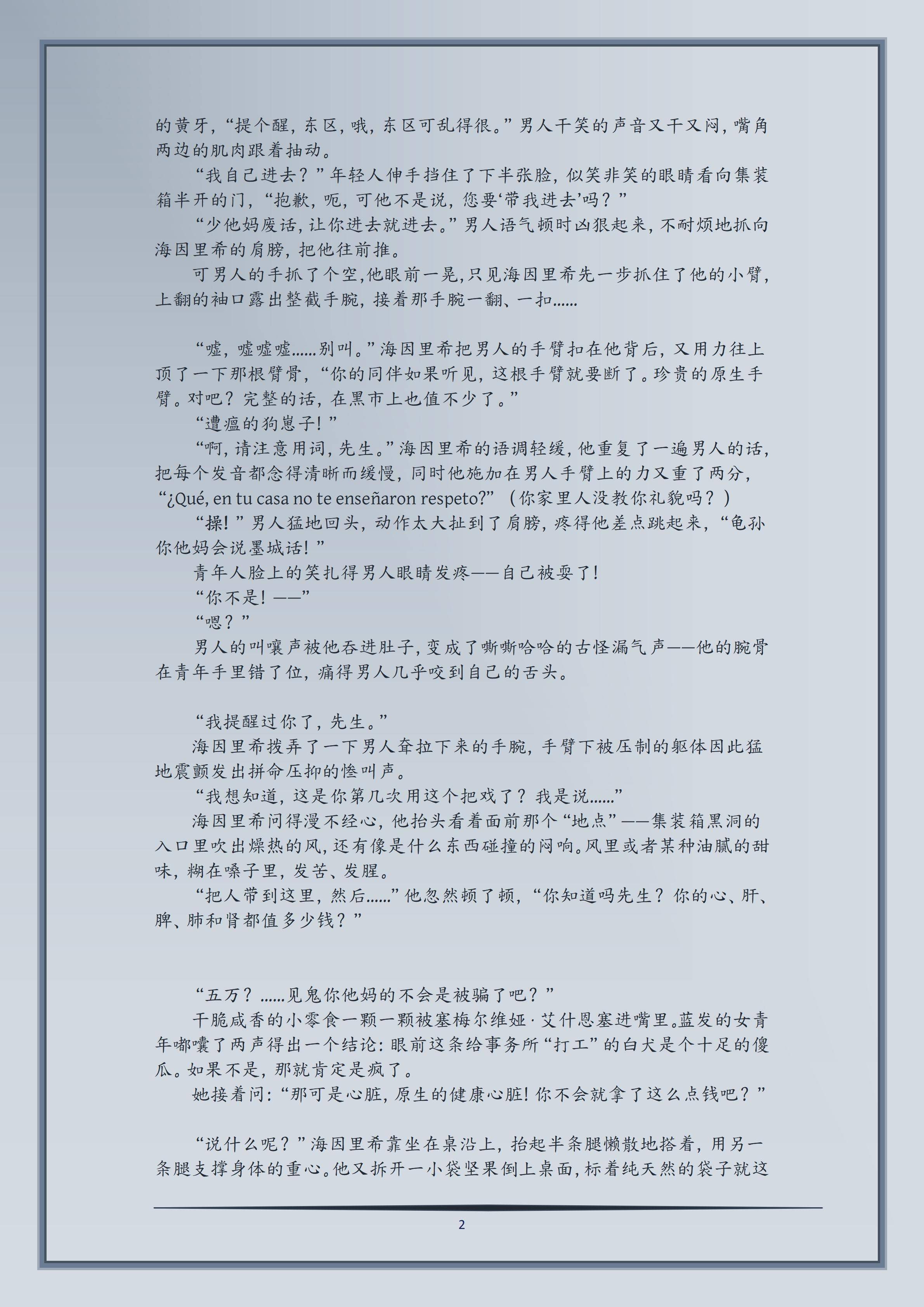 的黄牙，“提个醒，东区，哦，东区可乱得很。”男人干笑的声音又干又闷，嘴角两边的肌肉跟着抽动。

“我自己进去？”年轻人伸手挡住了下半张脸，似笑非笑的眼睛看向集装箱半开的门，“抱歉，呃，可他不是说，您要‘带我进去’吗？”

“少他妈废话，让你进去就进去。”男人语气顿时凶狠起来，不耐烦地抓向海因里希的肩膀，把他往前推。

可男人的手抓了个空，他眼前一晃，只见海因里希先一步抓住了他的小臂，上翻的袖口露出整截手腕，接着那手腕一翻、一扣……

“嘘，嘘嘘嘘……别叫。”海因里希把男人的手臂扣在他背后，又用力往上顶了一下那根臂骨，“你的同伴如果听见，这根手臂就要断了。珍贵的原生手臂。对吧？完整的话，在黑市上也值不少了。”

“遭瘟的狗崽子！”

“啊，请注意用词，先生。”海因里希的语调轻缓，他重复了一遍男人的话，把每个发音都念得清晰而缓慢，同时他施加在男人手臂上的力又重了两分，“¿Qué, en tu casa no te enseñaron respeto?”（你家里人没教你礼貌吗？）

“操！”男人猛地回头，动作太大扯到了肩膀，疼得他差点跳起来，“龟孙你他妈会说墨城话！”

青年人脸上的笑扎得男人眼睛发疼——自己被耍了！

“你不是！——”

“嗯？”

男人的叫嚷声被他吞进肚子，变成了嘶嘶哈哈的古怪漏气声——他的腕骨在青年手里错了位，痛得男人几乎咬到自己的舌头。

“我提醒过你了，先生。”

海因里希拨弄了一下男人耷拉下来的手腕，手臂下被压制的躯体因此猛地震颤发出拼命压抑的惨叫声。

“我想知道，这是你第几次用这个把戏了？我是说……”

海因里希问得漫不经心，他抬头看着面前那个“地点”——集装箱黑洞的入口里吹出燥热的风，还有像是什么东西碰撞的闷响。风里或者某种油腻的甜味，糊在嗓子里，发苦、发腥。

“把人带到这里，然后……”他忽然顿了顿，“你知道吗先生？你的心、肝、脾、肺和肾都值多少钱？”

“五万？……见鬼你他妈的不会是被骗了吧？”

干脆咸香的小零食一颗一颗被塞梅尔维娅·艾什恩塞进嘴里。蓝发的女青年嘟囔了两声得出一个结论：眼前这条给事务所“打工”的白犬是个十足的傻瓜。如果不是，那就肯定是疯了。

她接着问：“那可是心脏，原生的健康心脏！你不会就拿了这么点钱吧？”

“说什么呢？”海因里希靠坐在桌沿上，抬起半条腿懒散地搭着，用另一条腿支撑身体的重心。他又拆开一小袋坚果倒上桌面，标着纯天然的袋子就这

2